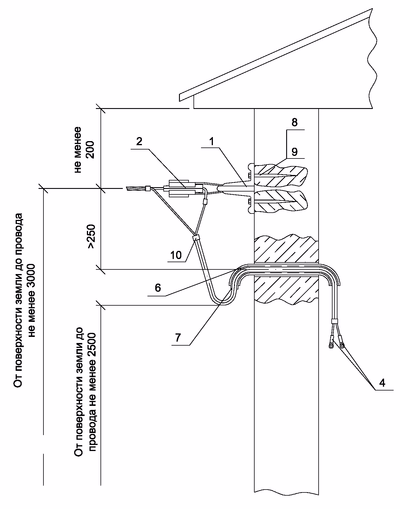 не менее 200

>250

От поверхности земли до провода не менее 3000

От поверхности земли до провода не менее 2500

2

1

8

9

10

6

7

4